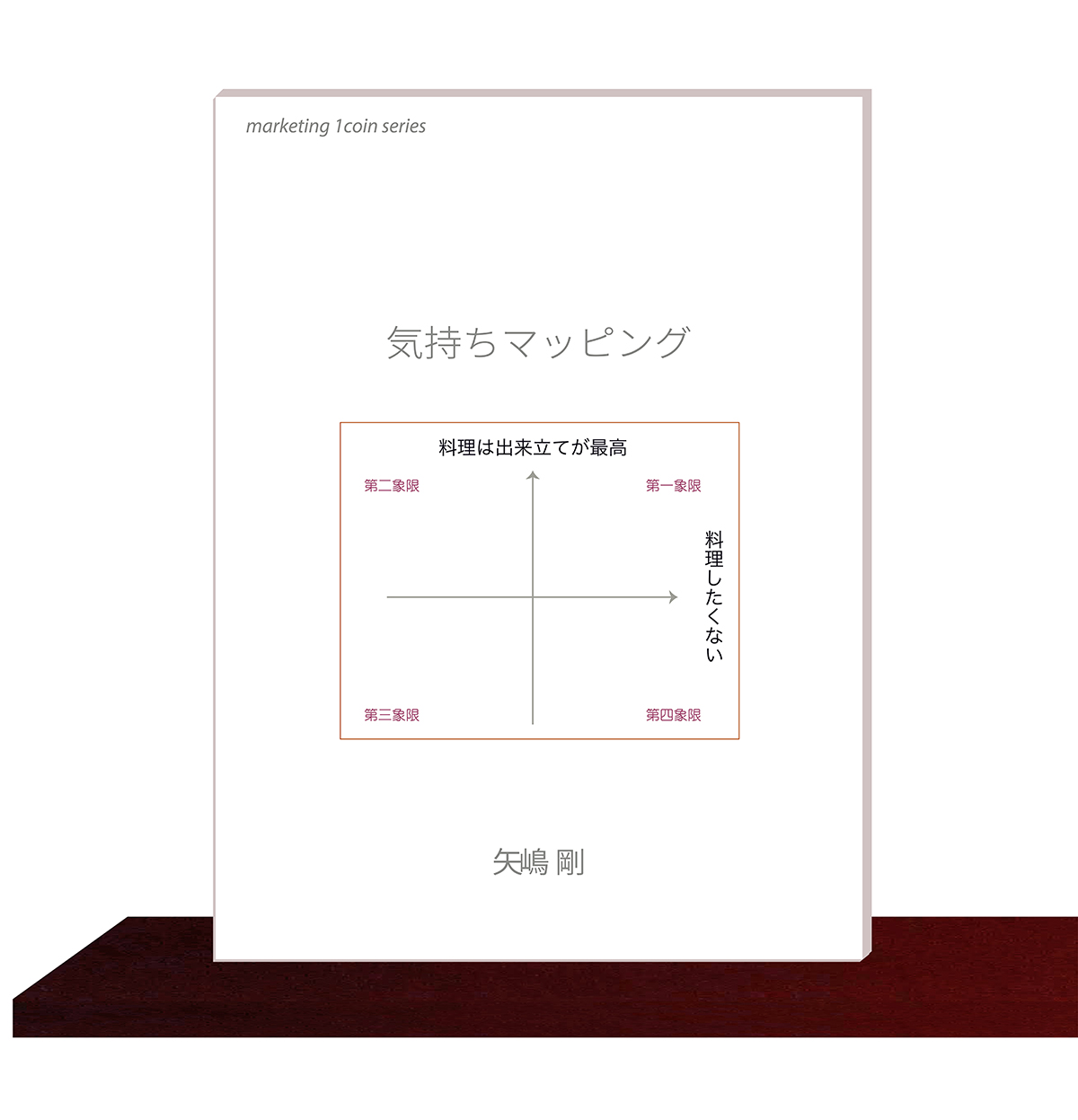 marketing 1coin series

気持ちマッピング

料理は出来立てが最高

第二象限

第一象限

料理したくない

第三象限

第四象限

矢嶋 剛